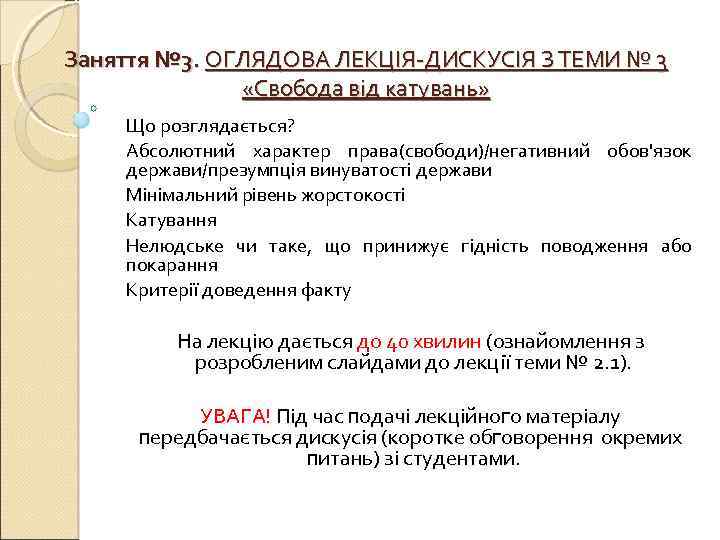 Заняття №3. ОГЛЯДОВА ЛЕКЦІЯ-ДИСКУСІЯ З ТЕМИ № 3 «Свобода від катувань»

Що розглядається?

Абсолютний характер права(свободи)/негативний обов'язок держави/презумпція винуватості держави

Мінімальний рівень жорстокості

Катування

Нелюдське чи таке, що принижує гідність поводження або покарання

Критерії доведення факту

На лекцію дається до 40 хвилин (ознайомлення з розробленим слайдами до лекції теми № 2.1).

УВАГА! Під час подачі лекційного матеріалу передбачається дискусія (коротке обговорення окремих питань) зі студентами.